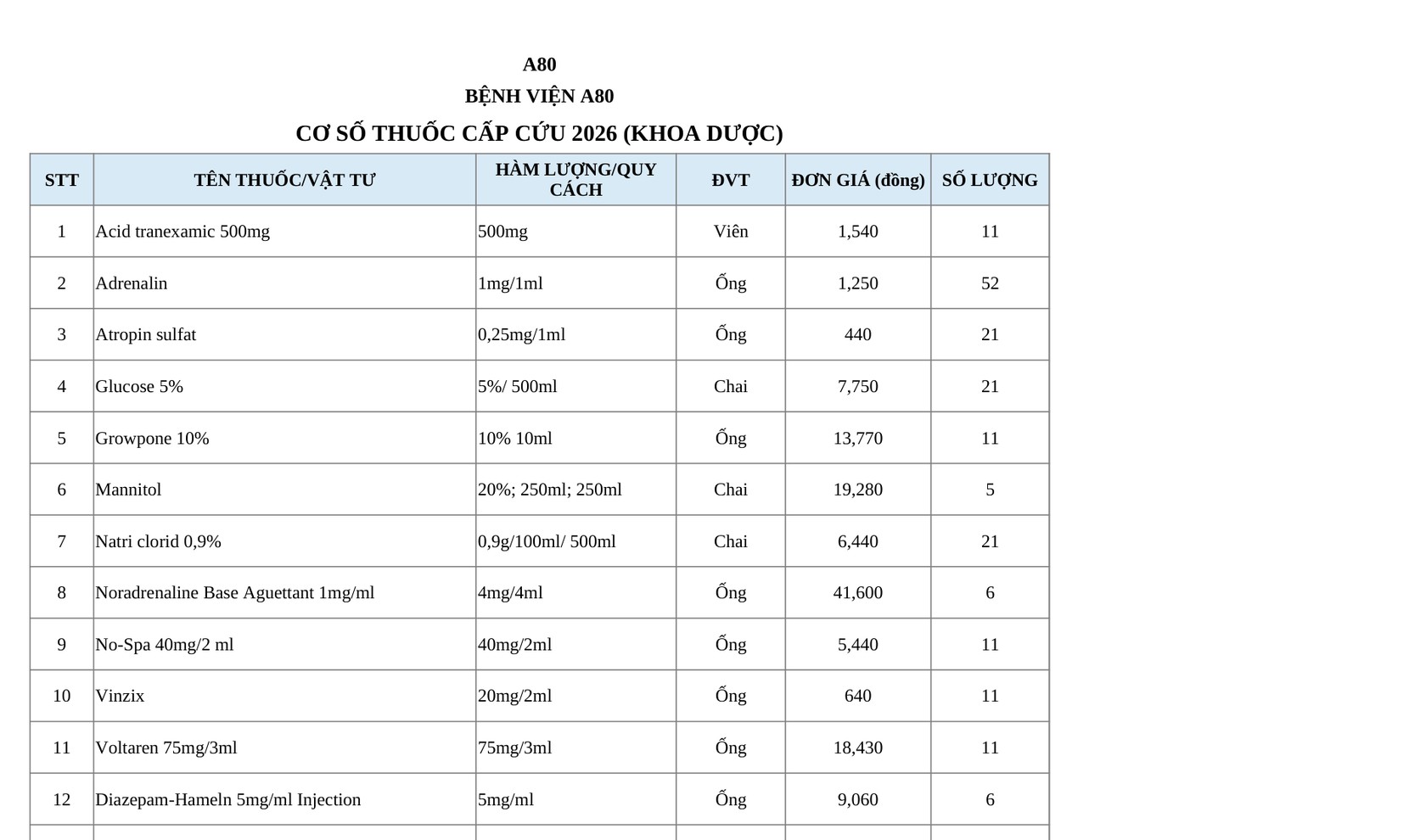 A80

BỆNH VIỆN A80

CƠ SỐ THUỐC CẤP CỨU 2026 (KHOA DƯỢC)

| STT | TÊN THUỐC/VẬT TƯ | HÀM LƯỢNG/QUY CÁCH | ĐVT | ĐƠN GIÁ (đồng) | SỐ LƯỢNG |
|---|---|---|---|---|---|
| 1 | Acid tranexamic 500mg | 500mg | Viên | 1,540 | 11 |
| 2 | Adrenalin | 1mg/1ml | Ống | 1,250 | 52 |
| 3 | Atropin sulfat | 0,25mg/1ml | Ống | 440 | 21 |
| 4 | Glucose 5% | 5%/ 500ml | Chai | 7,750 | 21 |
| 5 | Growpone 10% | 10% 10ml | Ống | 13,770 | 11 |
| 6 | Mannitol | 20%; 250ml; 250ml | Chai | 19,280 | 5 |
| 7 | Natri clorid 0,9% | 0,9g/100ml/ 500ml | Chai | 6,440 | 21 |
| 8 | Noradrenaline Base Aguettant 1mg/ml | 4mg/4ml | Ống | 41,600 | 6 |
| 9 | No-Spa 40mg/2 ml | 40mg/2ml | Ống | 5,440 | 11 |
| 10 | Vinzix | 20mg/2ml | Ống | 640 | 11 |
| 11 | Voltaren 75mg/3ml | 75mg/3ml | Ống | 18,430 | 11 |
| 12 | Diazepam-Hameln 5mg/ml Injection | 5mg/ml | Ống | 9,060 | 6 |